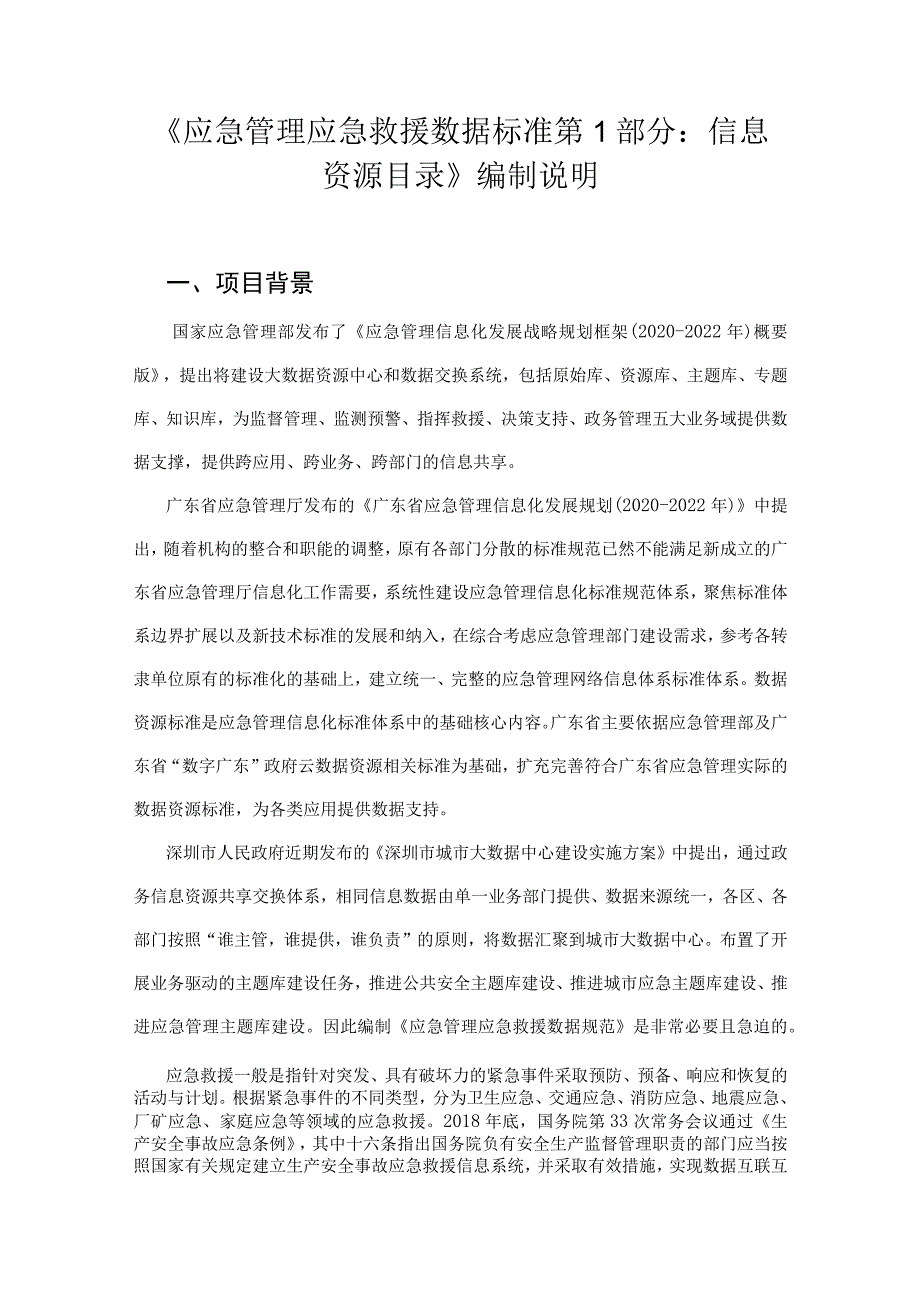 《应急管理应急救援数据标准第1部分：信息资源目录》编制说明

一、项目背景

国家应急管理部发布了《应急管理信息化发展战略规划框架(2020-2022年)概要版》，提出将建设大数据资源中心和数据交换系统，包括原始库、资源库、主题库、专题库、知识库，为监督管理、监测预警、指挥救援、决策支持、政务管理五大业务域提供数据支撑，提供跨应用、跨业务、跨部门的信息共享。

广东省应急管理厅发布的《广东省应急管理信息化发展规划(2020-2022年)》中提出，随着机构的整合和职能的调整，原有各部门分散的标准规范已然不能满足新成立的广东省应急管理厅信息化工作需要，系统性建设应急管理信息化标准规范体系，聚焦标准体系边界扩展以及新技术标准的发展和纳入，在综合考虑应急管理部门建设需求，参考各转隶单位原有的标准化的基础上，建立统一、完整的应急管理网络信息体系标准体系。数据资源标准是应急管理信息化标准体系中的基础核心内容。广东省主要依据应急管理部及广东省“数字广东”政府云数据资源相关标准为基础，扩充完善符合广东省应急管理实际的数据资源标准，为各类应用提供数据支持。

深圳市人民政府近期发布的《深圳市城市大数据中心建设实施方案》中提出，通过政务信息资源共享交换体系，相同信息数据由单一业务部门提供、数据来源统一，各区、各部门按照“谁主管，谁提供，谁负责”的原则，将数据汇聚到城市大数据中心。布置了开展业务驱动的主题库建设任务，推进公共安全主题库建设、推进城市应急主题库建设、推进应急管理主题库建设。因此编制《应急管理应急救援数据规范》是非常必要且急迫的。

应急救援一般是指针对突发、具有破坏力的紧急事件采取预防、预备、响应和恢复的活动与计划。根据紧急事件的不同类型，分为卫生应急、交通应急、消防应急、地震应急、厂矿应急、家庭应急等领域的应急救援。2018年底，国务院第33次常务会议通过《生产安全事故应急条例》，其中十六条指出国务院负有安全生产监督管理职责的部门应当按照国家有关规定建立生产安全事故应急救援信息系统，并采取有效措施，实现数据互联互